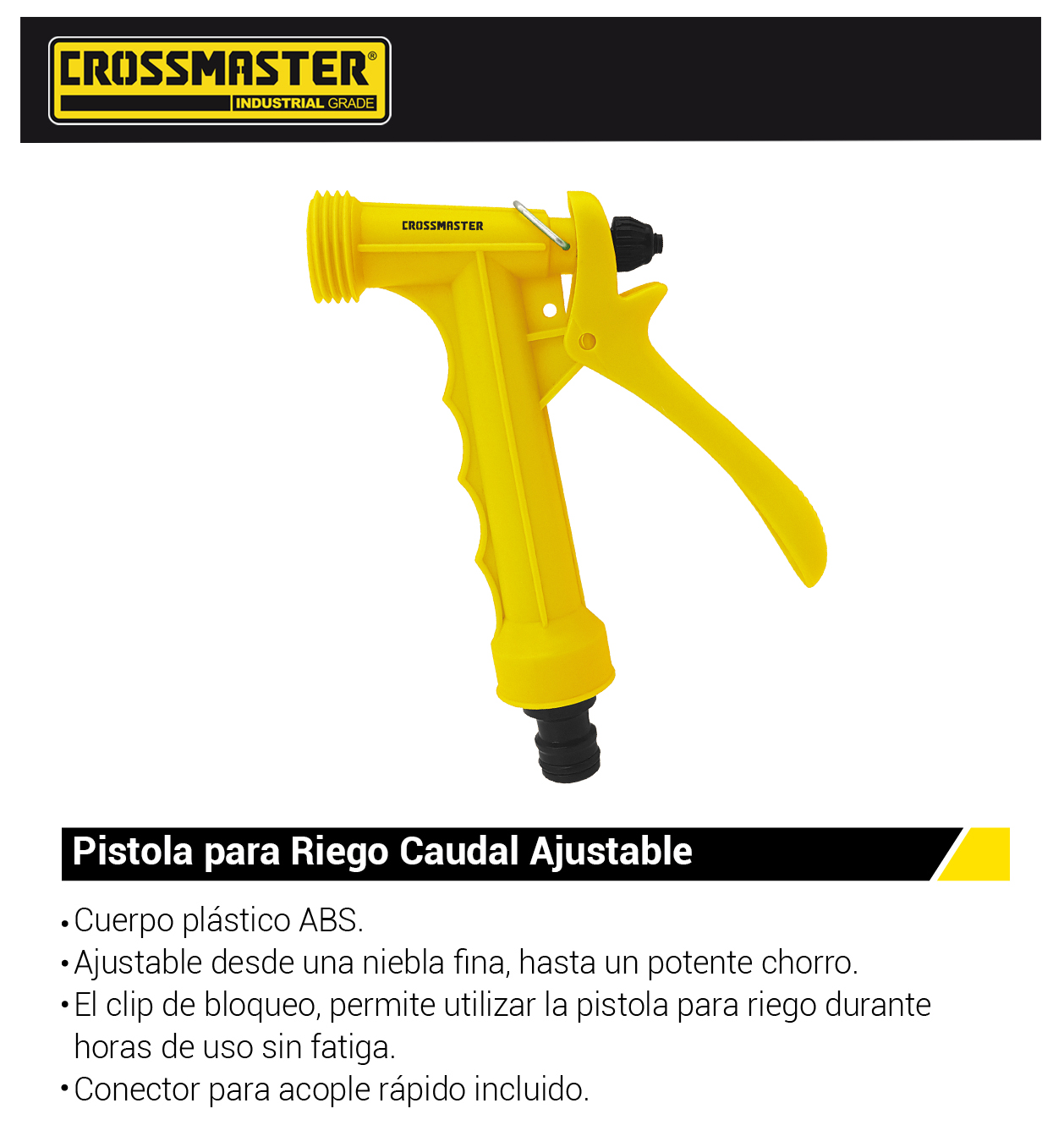 CROSSMASTER®
INDUSTRIAL GRADE

CROSSMASTER

Pistola para Riego Caudal Ajustable

• Cuerpo plástico ABS.
• Ajustable desde una niebla fina, hasta un potente chorro.
• El clip de bloqueo, permite utilizar la pistola para riego durante horas de uso sin fatiga.
• Conector para acople rápido incluido.